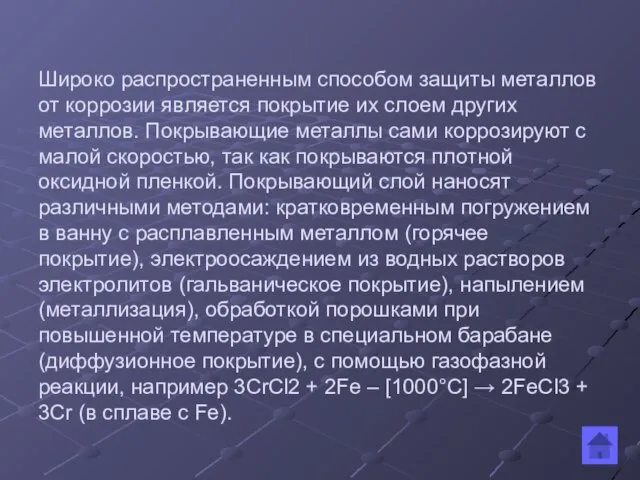 Широко распространенным способом защиты металлов от коррозии является покрытие их слоем других металлов. Покрывающие металлы сами коррозируют с малой скоростью, так как покрываются плотной оксидной пленкой. Покрывающий слой наносят различными методами: кратковременным погружением в ванну с расплавленным металлом (горячее покрытие), электроосаждением из водных растворов электролитов (гальваническое покрытие), напылением (металлизация), обработкой порошками при повышенной температуре в специальном барабане (диффузионное покрытие), с помощью газофазной реакции, например 3CrCl2 + 2Fe – [1000°C] → 2FeCl3 + 3Cr (в сплаве с Fe).